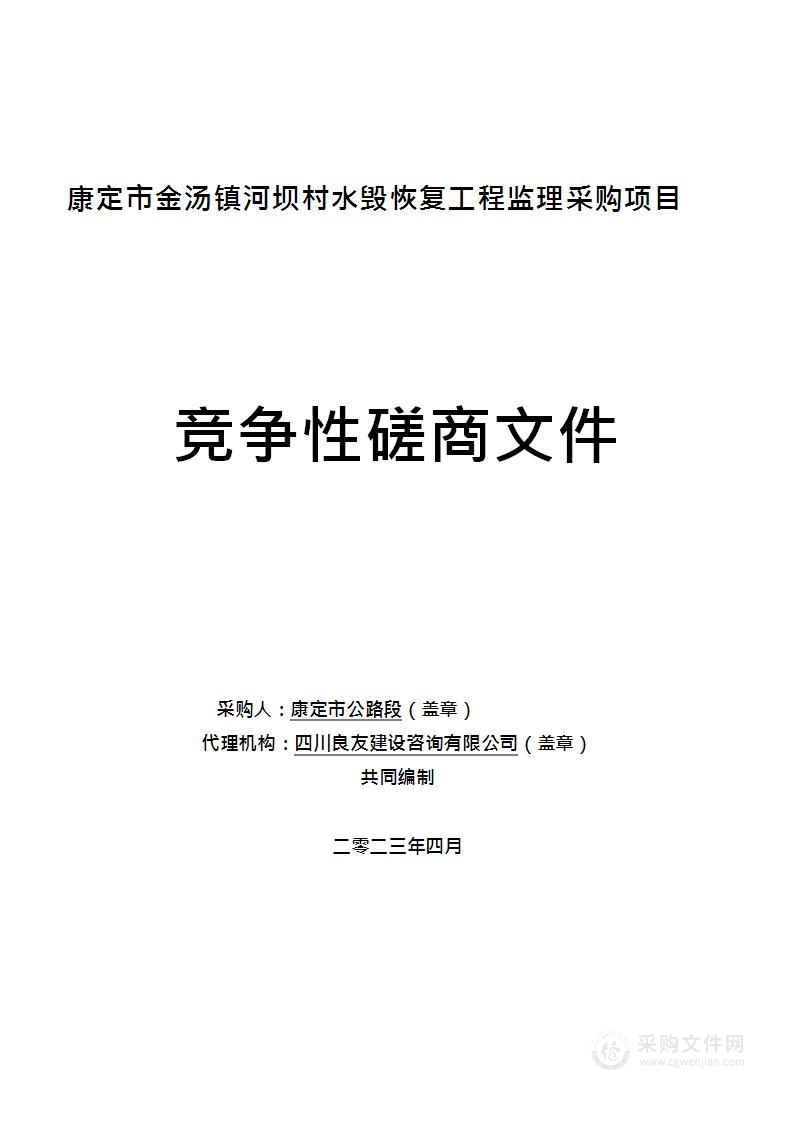 康定市金汤镇河坝村水毁恢复工程监理采购项目

竞争性磋商文件

采购人：康定市公路段（盖章）

代理机构：四川良友建设咨询有限公司（盖章）

共同编制

二零二三年四月

采购文件网
www.cgwenjian.com